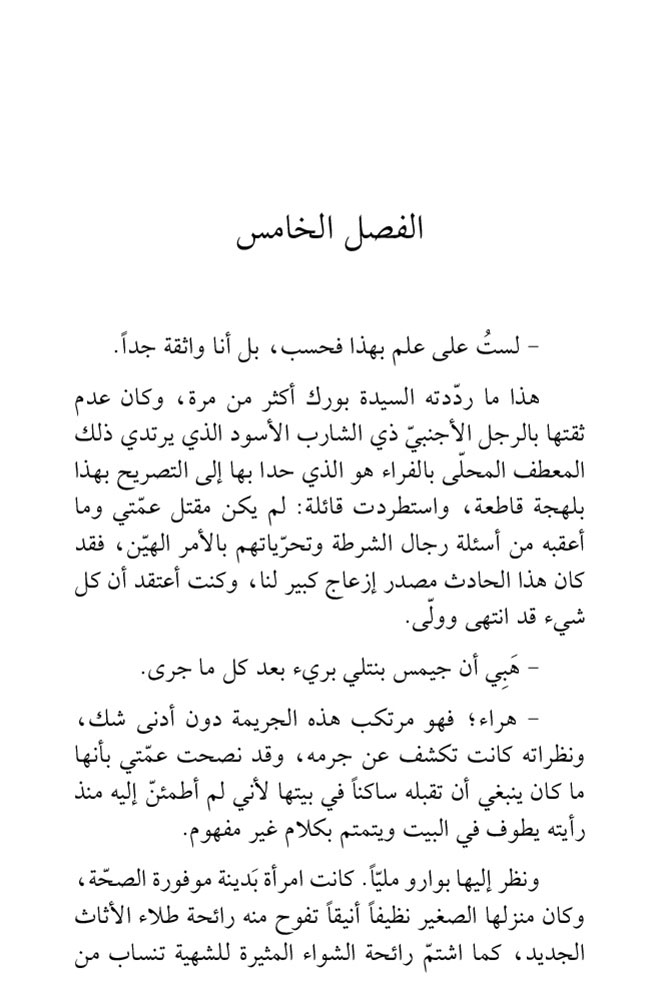 الفصل الخامس

- لستُ على علم بهذا فحسب، بل أنا واثقة جداً.

هذا ما ردّدته السيدة بورك أكثر من مرة، وكان عدم ثقتها بالرجل الأجنبيّ ذي الشارب الأسود الذي يرتدي ذلك المعطف المحلّى بالفراء هو الذي حدا بها إلى التصريح بهذا بلهجة قاطعة، واستطردت قائلة: لم يكن مقتل عمّتي وما أعقبه من أسئلة رجال الشرطة وتحرّياتهم بالأمر الهيّن، فقد كان هذا الحادث مصدر إزعاج كبير لنا، وكنت أعتقد أن كل شيء قد انتهى وولّى.

- هَبِي أن جيمس بنتلي بريء بعد كل ما جرى.

- هراء؛ فهو مرتكب هذه الجريمة دون أدنى شك، ونظراته كانت تكشف عن جرمه، وقد نصحت عمّتي بأنها ما كان ينبغي أن تقبله ساكناً في بيتها لأني لم أطمئنّ إليه منذ رأيته يطوف في البيت ويتمتم بكلام غير مفهوم.

ونظر إليها بوارو مليّاً. كانت امرأة بَدينة موفورة الصحّة، وكان منزلها الصغير نظيفاً أنيقاً تفوح منه رائحة طلاء الأثاث الجديد، كما اشتمّ رائحة الشواء المثيرة للشهية تنساب من